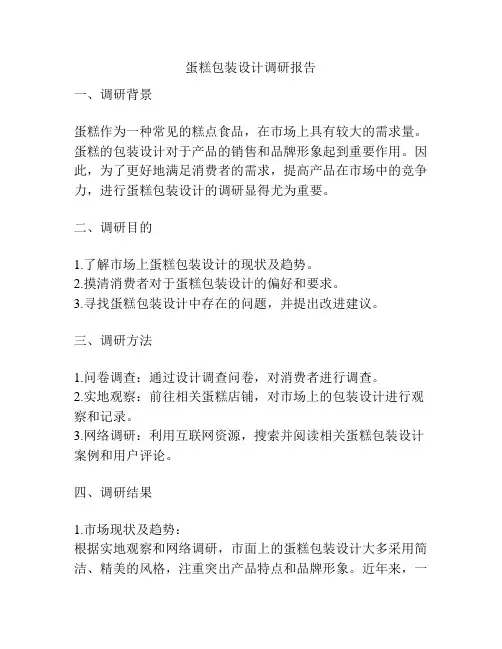 蛋糕包装设计调研报告

一、调研背景

蛋糕作为一种常见的糕点食品，在市场上具有较大的需求量。蛋糕的包装设计对于产品的销售和品牌形象起到重要作用。因此，为了更好地满足消费者的需求，提高产品在市场中的竞争力，进行蛋糕包装设计的调研显得尤为重要。

二、调研目的

1.了解市场上蛋糕包装设计的现状及趋势。
2.摸清消费者对于蛋糕包装设计的偏好和要求。
3.寻找蛋糕包装设计中存在的问题，并提出改进建议。

三、调研方法

1.问卷调查：通过设计调查问卷，对消费者进行调查。
2.实地观察：前往相关蛋糕店铺，对市场上的包装设计进行观察和记录。
3.网络调研：利用互联网资源，搜索并阅读相关蛋糕包装设计案例和用户评论。

四、调研结果

1.市场现状及趋势：
根据实地观察和网络调研，市面上的蛋糕包装设计大多采用简洁、精美的风格，注重突出产品特点和品牌形象。近年来，一